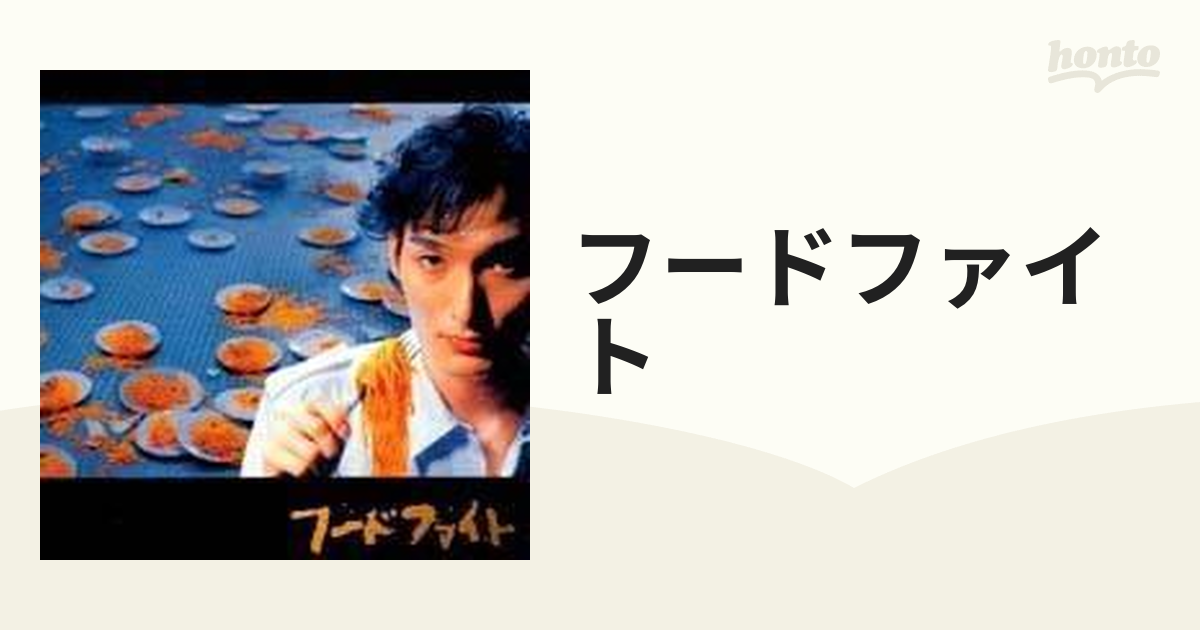 honto

フードファイト

フードファイト